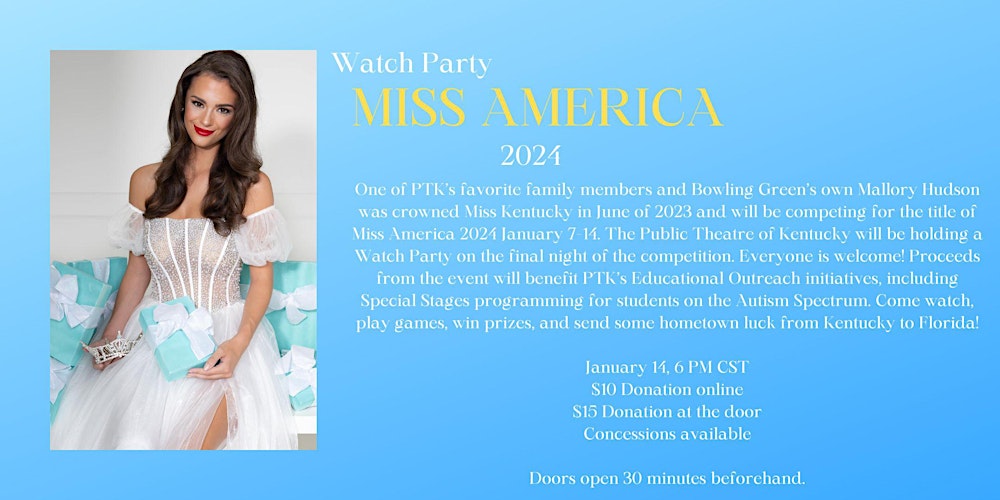 Watch Party

MISS AMERICA

2024

One of PTK's favorite family members and Bowling Green's own Mallory Hudson was crowned Miss Kentucky in June of 2023 and will be competing for the title of Miss America 2024 January 7-14. The Public Theatre of Kentucky will be holding a Watch Party on the final night of the competition. Everyone is welcome! Proceeds from the event will benefit PTK's Educational Outreach initiatives, including Special Stages programming for students on the Autism Spectrum. Come watch, play games, win prizes, and send some hometown luck from Kentucky to Florida!

January 14, 6 PM CST
$10 Donation online
$15 Donation at the door
Concessions available

Doors open 30 minutes beforehand.